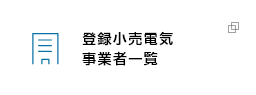 登録小売電気
事業者一覧